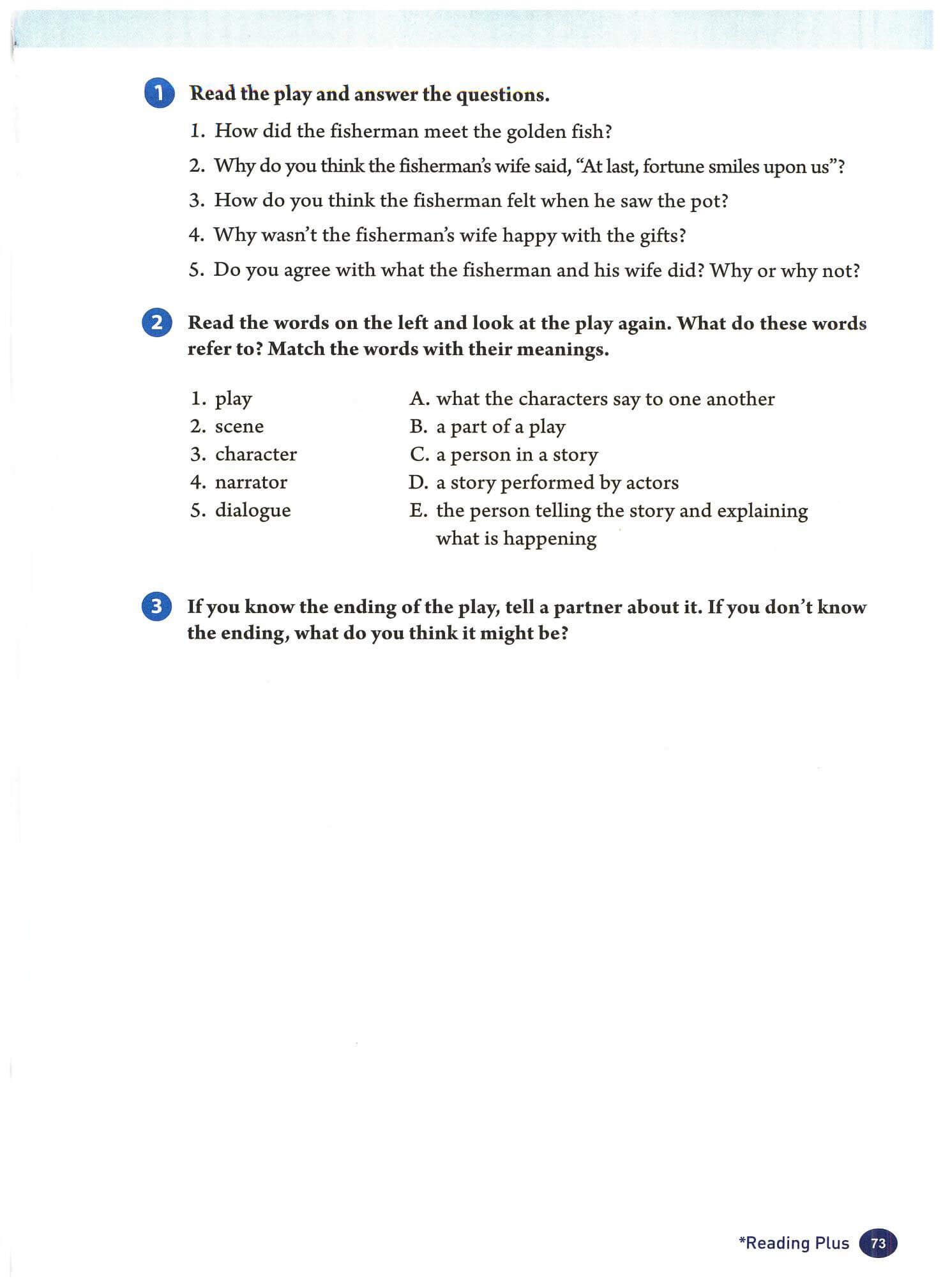 1 Read the play and answer the questions.

1. How did the fisherman meet the golden fish?
2. Why do you think the fisherman's wife said, "At last, fortune smiles upon us"?
3. How do you think the fisherman felt when he saw the pot?
4. Why wasn't the fisherman's wife happy with the gifts?
5. Do you agree with what the fisherman and his wife did? Why or why not?

2 Read the words on the left and look at the play again. What do these words refer to? Match the words with their meanings.

1. play
2. scene
3. character
4. narrator
5. dialogue

A. what the characters say to one another
B. a part of a play
C. a person in a story
D. a story performed by actors
E. the person telling the story and explaining what is happening

3 If you know the ending of the play, tell a partner about it. If you don't know the ending, what do you think it might be?

*Reading Plus 73